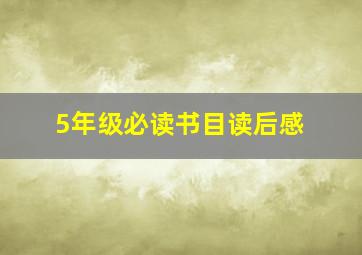 5年级必读书目读后感